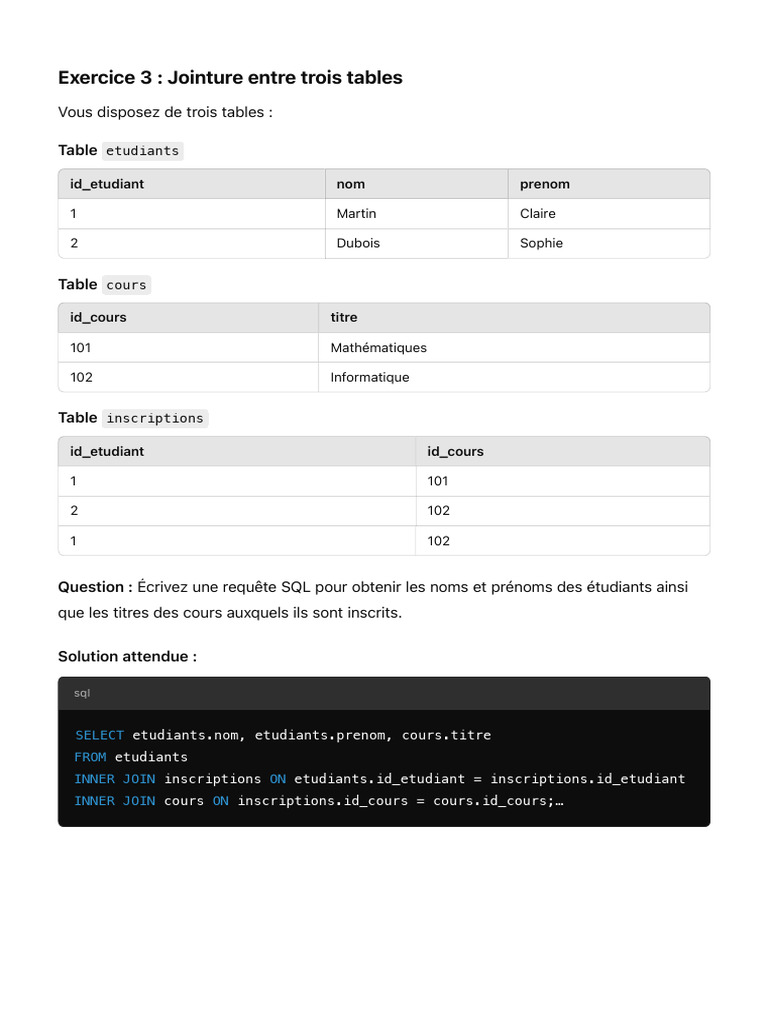 Exercice 3 : Jointure entre trois tables

Vous disposez de trois tables :

Table etudiants

| id_etudiant | nom | prenom |
|---|---|---|
| 1 | Martin | Claire |
| 2 | Dubois | Sophie |

Table cours

| id_cours | titre |
|---|---|
| 101 | Mathématiques |
| 102 | Informatique |

Table inscriptions

| id_etudiant | id_cours |
|---|---|
| 1 | 101 |
| 2 | 102 |
| 1 | 102 |

Question : Écrivez une requête SQL pour obtenir les noms et prénoms des étudiants ainsi que les titres des cours auxquels ils sont inscrits.

Solution attendue :

sql

SELECT etudiants.nom, etudiants.prenom, cours.titre
FROM etudiants
INNER JOIN inscriptions ON etudiants.id_etudiant = inscriptions.id_etudiant
INNER JOIN cours ON inscriptions.id_cours = cours.id_cours;…